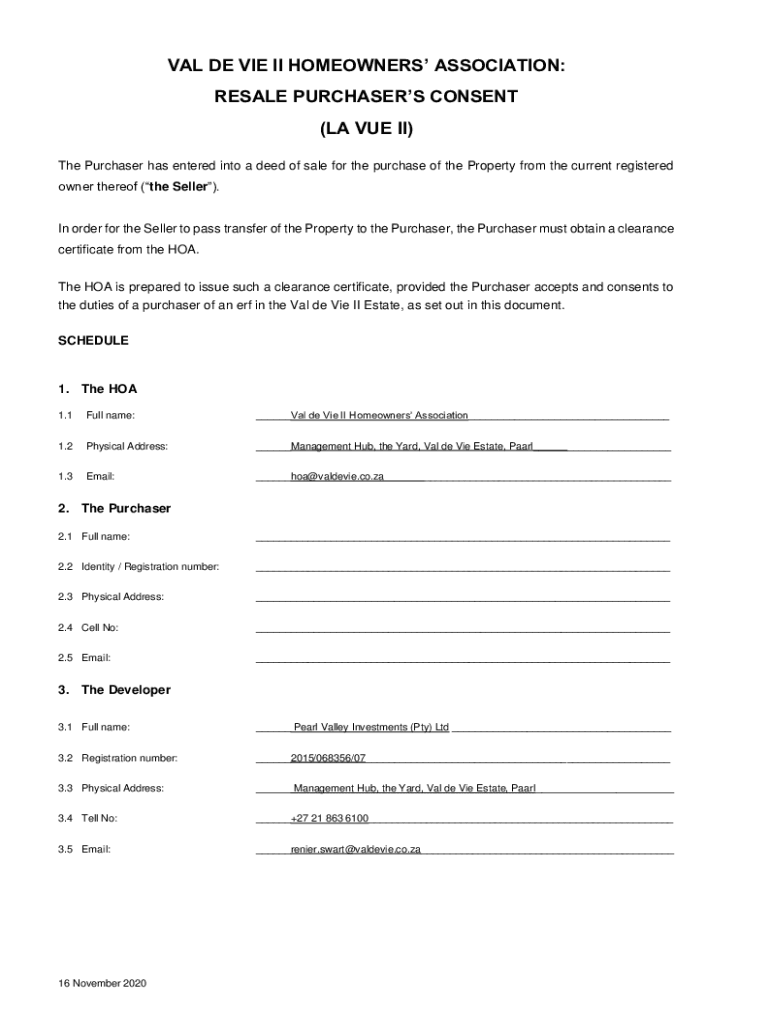 VAL DE VIE II HOMEOWNERS' ASSOCIATION:
RESALE PURCHASER'S CONSENT
(LA VUE II)

The Purchaser has entered into a deed of sale for the purchase of the Property from the current registered owner thereof ("the Seller").

In order for the Seller to pass transfer of the Property to the Purchaser, the Purchaser must obtain a clearance certificate from the HOA.

The HOA is prepared to issue such a clearance certificate, provided the Purchaser accepts and consents to the duties of a purchaser of an erf in the Val de Vie II Estate, as set out in this document.

SCHEDULE

1. The HOA

1.1 Full name: Val de Vie II Homeowners' Association

1.2 Physical Address: Management Hub, the Yard, Val de Vie Estate, Paarl

1.3 Email: hoa@valdevie.co.za

2. The Purchaser

2.1 Full name:

2.2 Identity / Registration number:

2.3 Physical Address:

2.4 Cell No:

2.5 Email:

3. The Developer

3.1 Full name: Pearl Valley Investments (Pty) Ltd

3.2 Registration number: 2015/068356/07

3.3 Physical Address: Management Hub, the Yard, Val de Vie Estate, Paarl

3.4 Tell No: +27 21 863 6100

3.5 Email: renier.swart@valdevie.co.za

16 November 2020